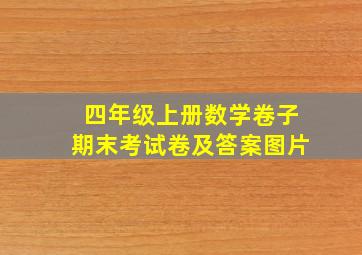 四年级上册数学卷子
期末考试卷及答案图片